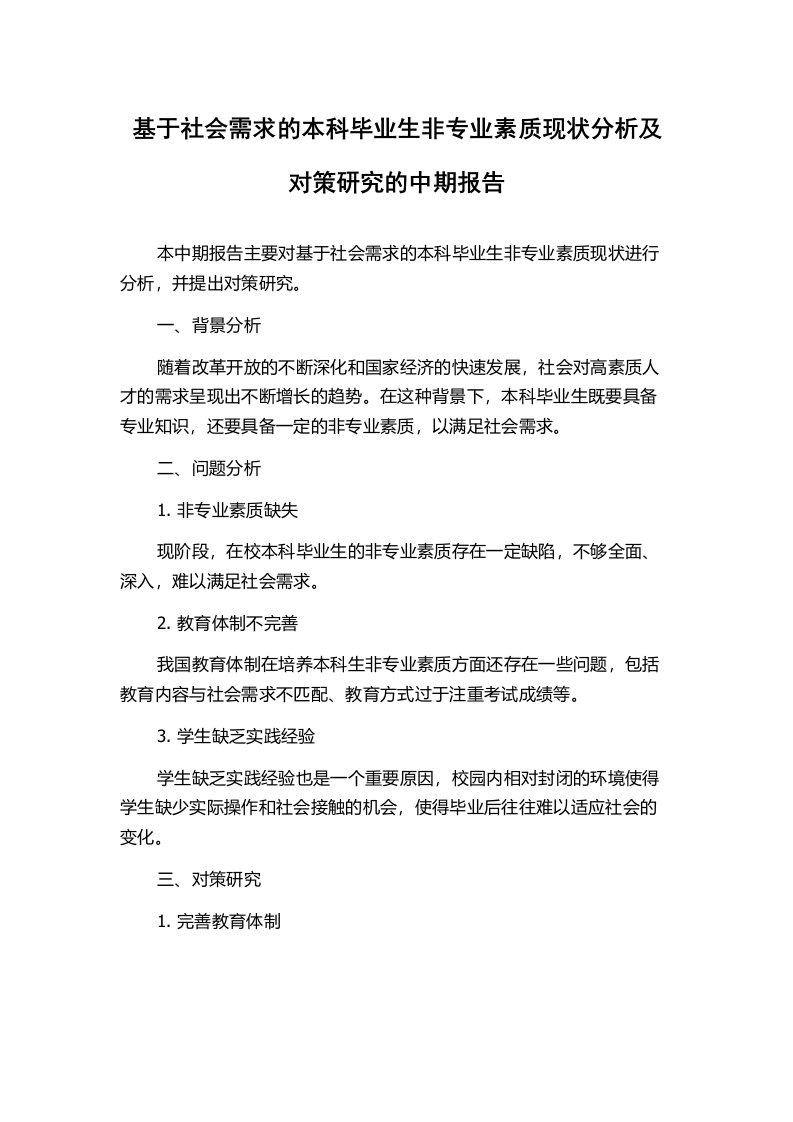 基于社会需求的本科毕业生非专业素质现状分析及对策研究的中期报告

本中期报告主要对基于社会需求的本科毕业生非专业素质现状进行分析，并提出对策研究。

一、背景分析

随着改革开放的不断深化和国家经济的快速发展，社会对高素质人才的需求呈现出不断增长的趋势。在这种背景下，本科毕业生既要具备专业知识，还要具备一定的非专业素质，以满足社会需求。

二、问题分析

1. 非专业素质缺失

现阶段，在校本科毕业生的非专业素质存在一定缺陷，不够全面、深入，难以满足社会需求。

2. 教育体制不完善

我国教育体制在培养本科生非专业素质方面还存在一些问题，包括教育内容与社会需求不匹配、教育方式过于注重考试成绩等。

3. 学生缺乏实践经验

学生缺乏实践经验也是一个重要原因，校园内相对封闭的环境使得学生缺少实际操作和社会接触的机会，使得毕业后往往难以适应社会的变化。

三、对策研究

1. 完善教育体制